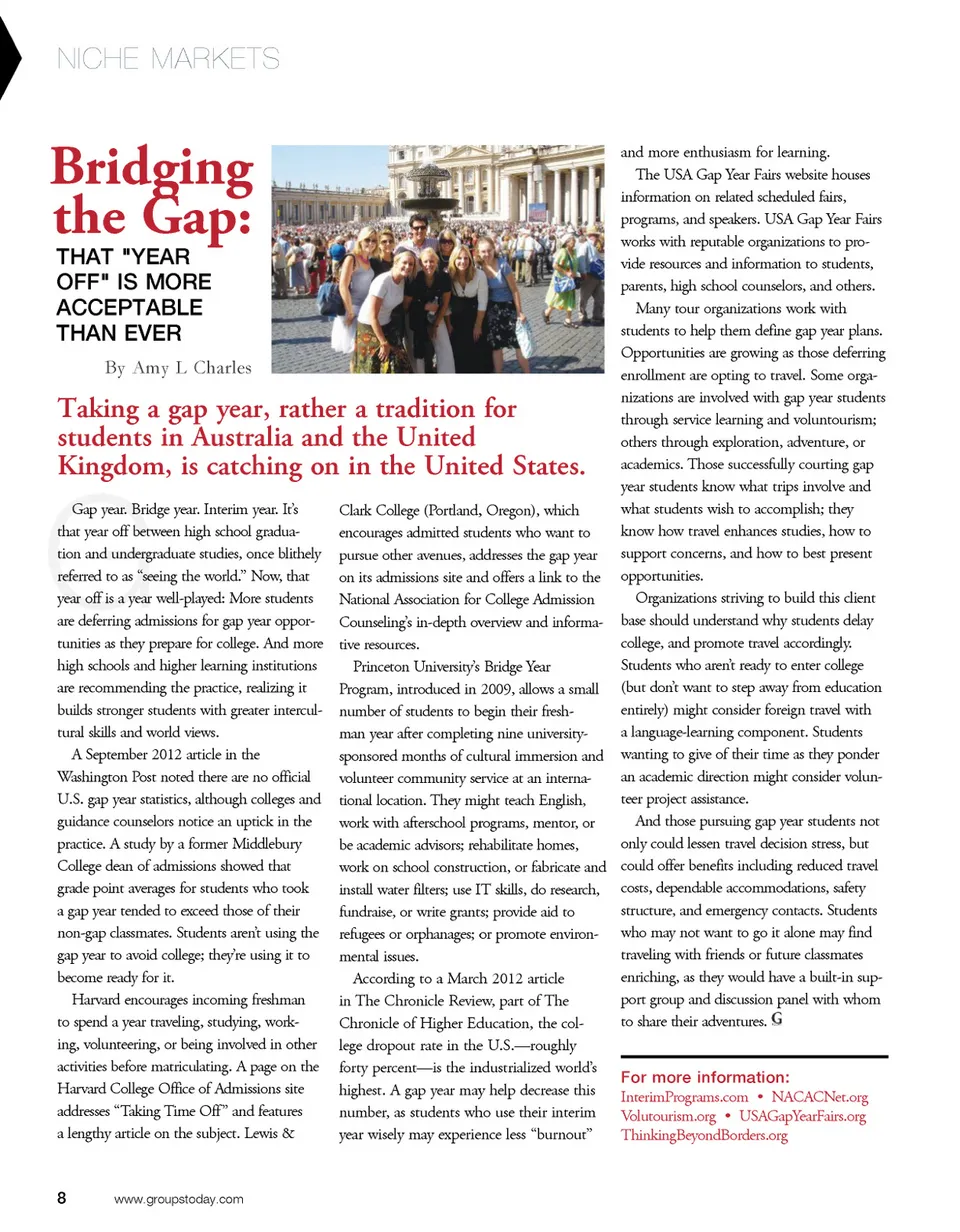 NICHE MARKETS

Bridging the Gap:

THAT "YEAR OFF" IS MORE ACCEPTABLE THAN EVER

By Amy L Charles

Taking a gap year, rather a tradition for students in Australia and the United Kingdom, is catching on in the United States.

Gap year. Bridge year. Interim year. It's that year off between high school graduation and undergraduate studies, once blithely referred to as "seeing the world." Now, that year off is a year well-played: More students are deferring admissions for gap year opportunities as they prepare for college. And more high schools and higher learning institutions are recommending the practice, realizing it builds stronger students with greater intercultural skills and world views.

A September 2012 article in the Washington Post noted there are no official U.S. gap year statistics, although colleges and guidance counselors notice an uptick in the practice. A study by a former Middlebury College dean of admissions showed that grade point averages for students who took a gap year tended to exceed those of their non-gap classmates. Students aren't using the gap year to avoid college; they're using it to become ready for it.

Harvard encourages incoming freshman to spend a year traveling, studying, working, volunteering, or being involved in other activities before matriculating. A page on the Harvard College Office of Admissions site addresses "Taking Time Off" and features a lengthy article on the subject. Lewis & Clark College (Portland, Oregon), which encourages admitted students who want to pursue other avenues, addresses the gap year on its admissions site and offers a link to the National Association for College Admission Counseling's in-depth overview and informative resources.

Princeton University's Bridge Year Program, introduced in 2009, allows a small number of students to begin their freshman year after completing nine university-sponsored months of cultural immersion and volunteer community service at an international location. They might teach English, work with afterschool programs, mentor, or be academic advisors; rehabilitate homes, work on school construction, or fabricate and install water filters; use IT skills, do research, fundraise, or write grants; provide aid to refugees or orphanages; or promote environmental issues.

According to a March 2012 article in The Chronicle Review, part of The Chronicle of Higher Education, the college dropout rate in the U.S.—roughly forty percent—is the industrialized world's highest. A gap year may help decrease this number, as students who use their interim year wisely may experience less "burnout" and more enthusiasm for learning.

The USA Gap Year Fairs website houses information on related scheduled fairs, programs, and speakers. USA Gap Year Fairs works with reputable organizations to provide resources and information to students, parents, high school counselors, and others.

Many tour organizations work with students to help them define gap year plans. Opportunities are growing as those deferring enrollment are opting to travel. Some organizations are involved with gap year students through service learning and voluntourism; others through exploration, adventure, or academics. Those successfully courting gap year students know what trips involve and what students wish to accomplish; they know how travel enhances studies, how to support concerns, and how to best present opportunities.

Organizations striving to build this client base should understand why students delay college, and promote travel accordingly. Students who aren't ready to enter college (but don't want to step away from education entirely) might consider foreign travel with a language-learning component. Students wanting to give of their time as they ponder an academic direction might consider volunteer project assistance.

And those pursuing gap year students not only could lessen travel decision stress, but could offer benefits including reduced travel costs, dependable accommodations, safety structure, and emergency contacts. Students who may not want to go it alone may find traveling with friends or future classmates enriching, as they would have a built-in support group and discussion panel with whom to share their adventures. G

For more information:
InterimPrograms.com • NACACNet.org
Volutourism.org • USAGapYearFairs.org
ThinkingBeyondBorders.org

8 www.groupstoday.com